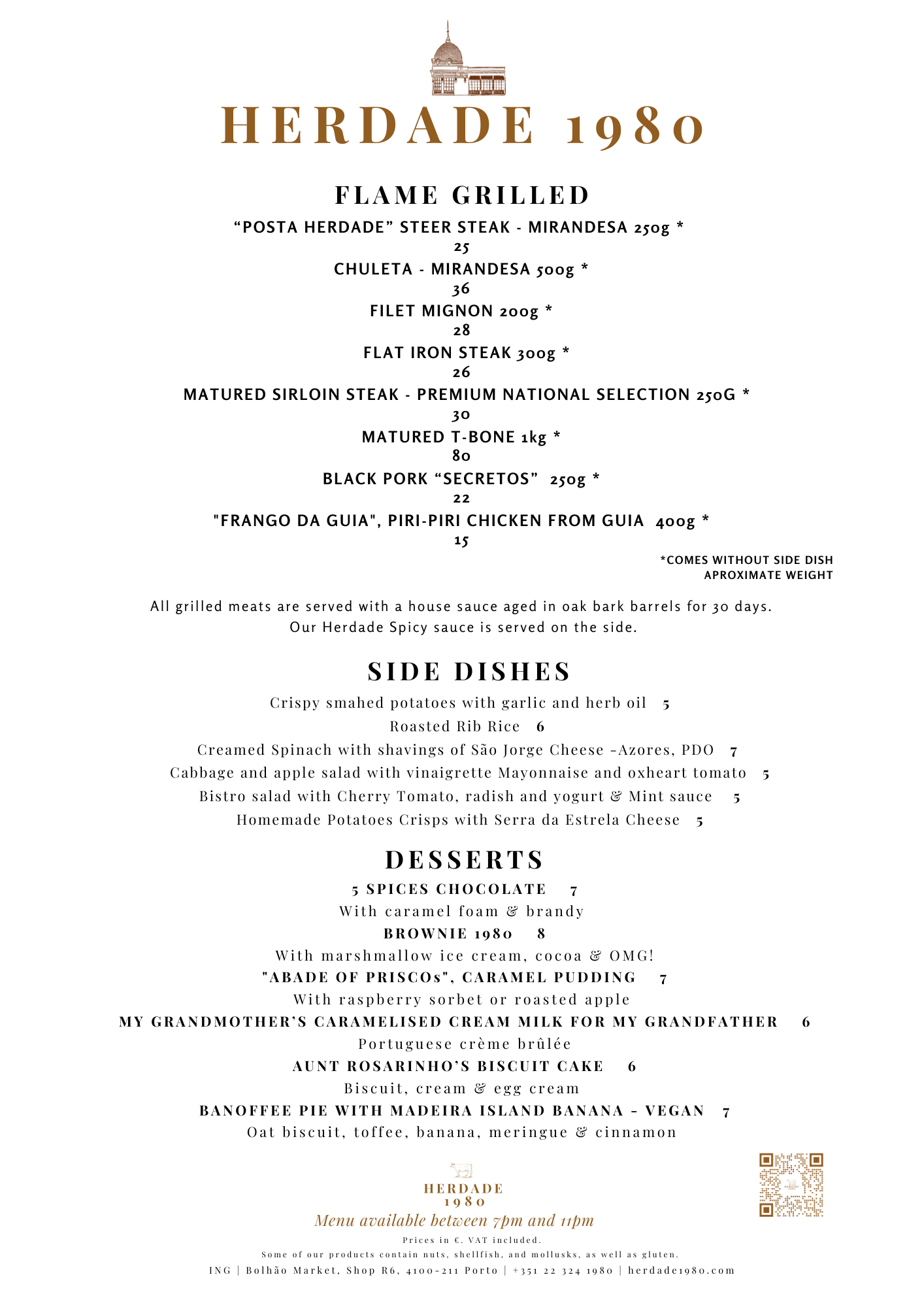 HERDADE 1980

FLAME GRILLED

“POSTA HERDADE” STEER STEAK - MIRANDESA 250g *
25
CHULETA - MIRANDESA 500g *
36
FILET MIGNON 200g *
28
FLAT IRON STEAK 300g *
26
MATURED SIRLOIN STEAK - PREMIUM NATIONAL SELECTION 250G *
30
MATURED T-BONE 1kg *
80
BLACK PORK “SECRETOS” 250g *
22
"FRANGO DA GUIA", PIRI-PIRI CHICKEN FROM GUIA 400g *
15

*COMES WITHOUT SIDE DISH
APROXIMATE WEIGHT

All grilled meats are served with a house sauce aged in oak bark barrels for 30 days.
Our Herdade Spicy sauce is served on the side.

SIDE DISHES

Crispy smahed potatoes with garlic and herb oil 5
Roasted Rib Rice 6
Creamed Spinach with shavings of São Jorge Cheese -Azores, PDO 7
Cabbage and apple salad with vinaigrette Mayonnaise and oxheart tomato 5
Bistro salad with Cherry Tomato, radish and yogurt & Mint sauce 5
Homemade Potatoes Crisps with Serra da Estrela Cheese 5

DESSERTS

5 SPICES CHOCOLATE 7
With caramel foam & brandy
BROWNIE 1980 8
With marshmallow ice cream, cocoa & OMG!
"ABADE OF PRISCOs", CARAMEL PUDDING 7
With raspberry sorbet or roasted apple
MY GRANDMOTHER’S CARAMELISED CREAM MILK FOR MY GRANDFATHER 6
Portuguese crème brûlée
AUNT ROSARINHO’S BISCUIT CAKE 6
Biscuit, cream & egg cream
BANOFFEE PIE WITH MADEIRA ISLAND BANANA - VEGAN 7
Oat biscuit, toffee, banana, meringue & cinnamon

HERDADE
1980
Menu available between 7pm and 11pm
Prices in €. VAT included.
Some of our products contain nuts, shellfish, and mollusks, as well as gluten.
ING | Bolhão Market, Shop R6, 4100-211 Porto | +351 22 324 1980 | herdade1980.com